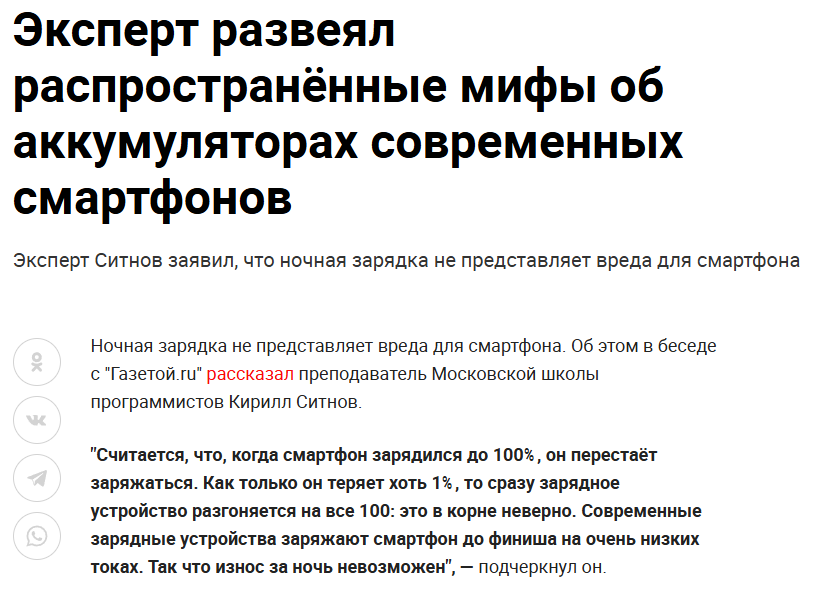 Эксперт развеял распространённые мифы об аккумуляторах современных смартфонов

Эксперт Ситнов заявил, что ночная зарядка не представляет вреда для смартфона

Ночная зарядка не представляет вреда для смартфона. Об этом в беседе с "Газетой.ru" рассказал преподаватель Московской школы программистов Кирилл Ситнов.

"Считается, что, когда смартфон зарядился до 100%, он перестаёт заряжаться. Как только он теряет хоть 1%, то сразу зарядное устройство разгоняется на все 100: это в корне неверно. Современные зарядные устройства заряжают смартфон до финиша на очень низких токах. Так что износ за ночь невозможен", — подчеркнул он.